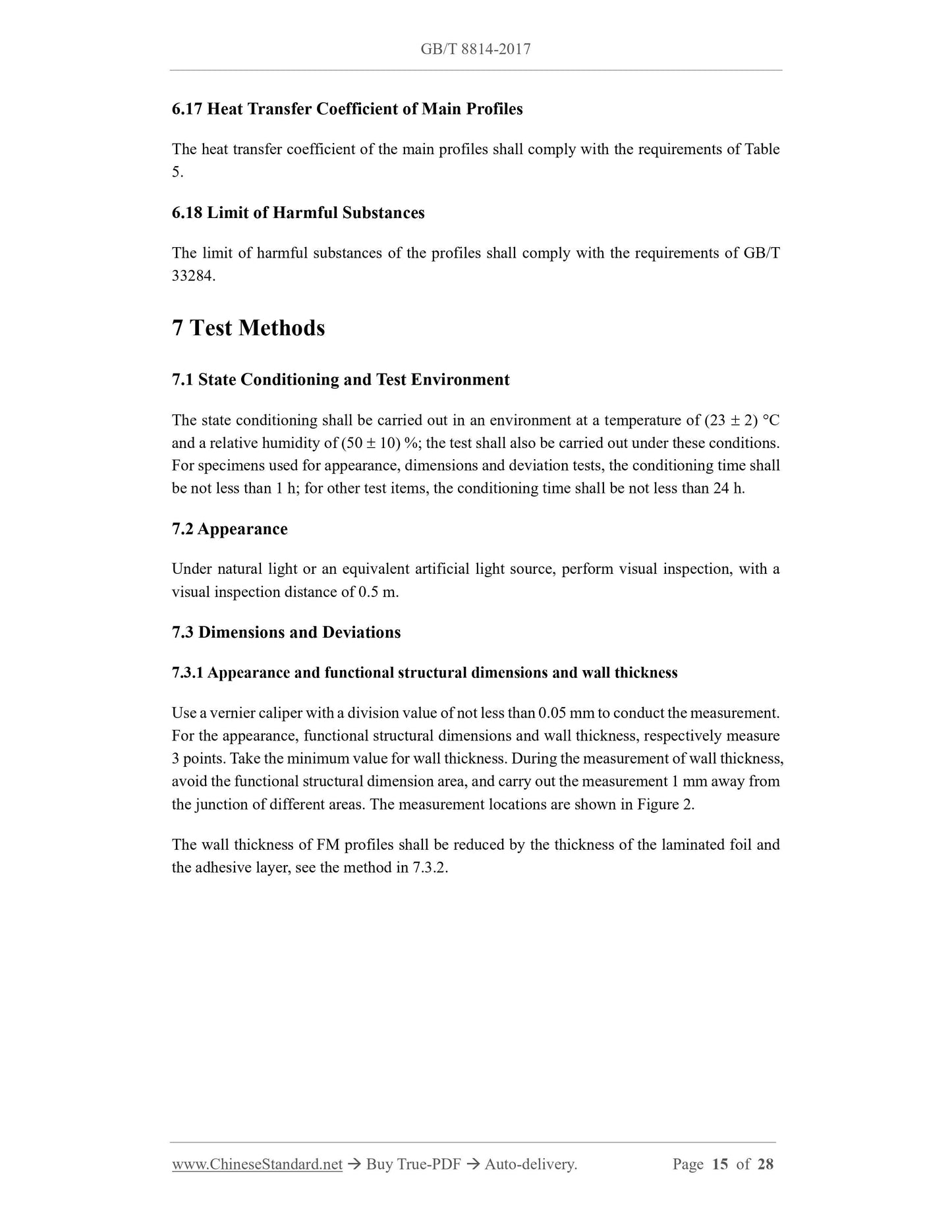 GB/T 8814-2017

6.17 Heat Transfer Coefficient of Main Profiles

The heat transfer coefficient of the main profiles shall comply with the requirements of Table 5.

6.18 Limit of Harmful Substances

The limit of harmful substances of the profiles shall comply with the requirements of GB/T 33284.

7 Test Methods

7.1 State Conditioning and Test Environment

The state conditioning shall be carried out in an environment at a temperature of (23 ± 2) °C and a relative humidity of (50 ± 10) %; the test shall also be carried out under these conditions. For specimens used for appearance, dimensions and deviation tests, the conditioning time shall be not less than 1 h; for other test items, the conditioning time shall be not less than 24 h.

7.2 Appearance

Under natural light or an equivalent artificial light source, perform visual inspection, with a visual inspection distance of 0.5 m.

7.3 Dimensions and Deviations

7.3.1 Appearance and functional structural dimensions and wall thickness

Use a vernier caliper with a division value of not less than 0.05 mm to conduct the measurement. For the appearance, functional structural dimensions and wall thickness, respectively measure 3 points. Take the minimum value for wall thickness. During the measurement of wall thickness, avoid the functional structural dimension area, and carry out the measurement 1 mm away from the junction of different areas. The measurement locations are shown in Figure 2.

The wall thickness of FM profiles shall be reduced by the thickness of the laminated foil and the adhesive layer, see the method in 7.3.2.

www.ChineseStandard.net → Buy True-PDF → Auto-delivery. Page 15 of 28